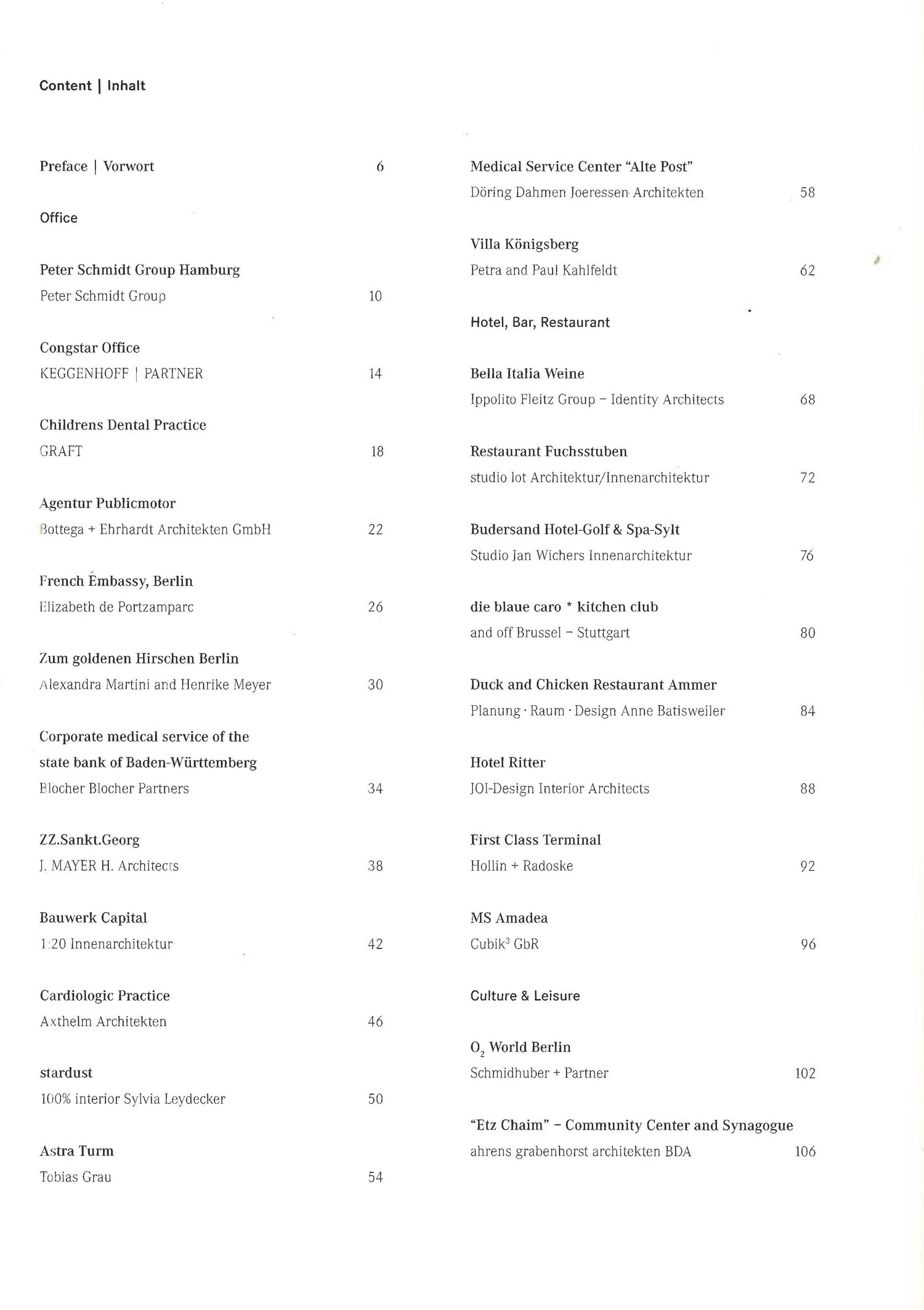 Content | Inhalt

Preface | Vorwort 6

Office

Peter Schmidt Group Hamburg
Peter Schmidt Group 10

Congstar Office
KEGGENHOFF | PARTNER 14

Childrens Dental Practice
GRAFT 18

Agentur Publicmotor
Bottega + Ehrhardt Architekten GmbH 22

French Embassy, Berlin
Elizabeth de Portzamparc 26

Zum goldenen Hirschen Berlin
Alexandra Martini and Henrike Meyer 30

Corporate medical service of the state bank of Baden-Württemberg
Blocher Blocher Partners 34

ZZ.Sankt.Georg
J. MAYER H. Architects 38

Bauwerk Capital
1:20 Innenarchitektur 42

Cardiologic Practice
Axthelm Architekten 46

stardust
100% interior Sylvia Leydecker 50

Astra Turm
Tobias Grau 54

Medical Service Center "Alte Post"
Döring Dahmen Joeressen Architekten 58

Villa Königsberg
Petra and Paul Kahlfeldt 62

Hotel, Bar, Restaurant

Bella Italia Weine
Ippolito Fleitz Group – Identity Architects 68

Restaurant Fuchsstuben
studio lot Architektur/Innenarchitektur 72

Budersand Hotel-Golf & Spa-Sylt
Studio Jan Wichers Innenarchitektur 76

die blaue caro * kitchen club
and off Brussel – Stuttgart 80

Duck and Chicken Restaurant Ammer
Planung · Raum · Design Anne Batisweiler 84

Hotel Ritter
JOI-Design Interior Architects 88

First Class Terminal
Hollin + Radoske 92

MS Amadea
Cubik$^3$ GbR 96

Culture & Leisure

$O_2$ World Berlin
Schmidhuber + Partner 102

"Etz Chaim" – Community Center and Synagogue
ahrens grabenhorst architekten BDA 106